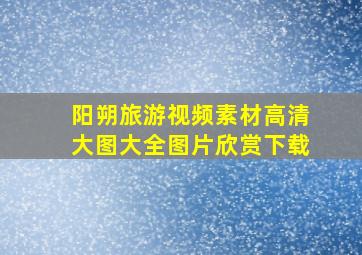 阳朔旅游视频素材高清大图大全图片欣赏下载